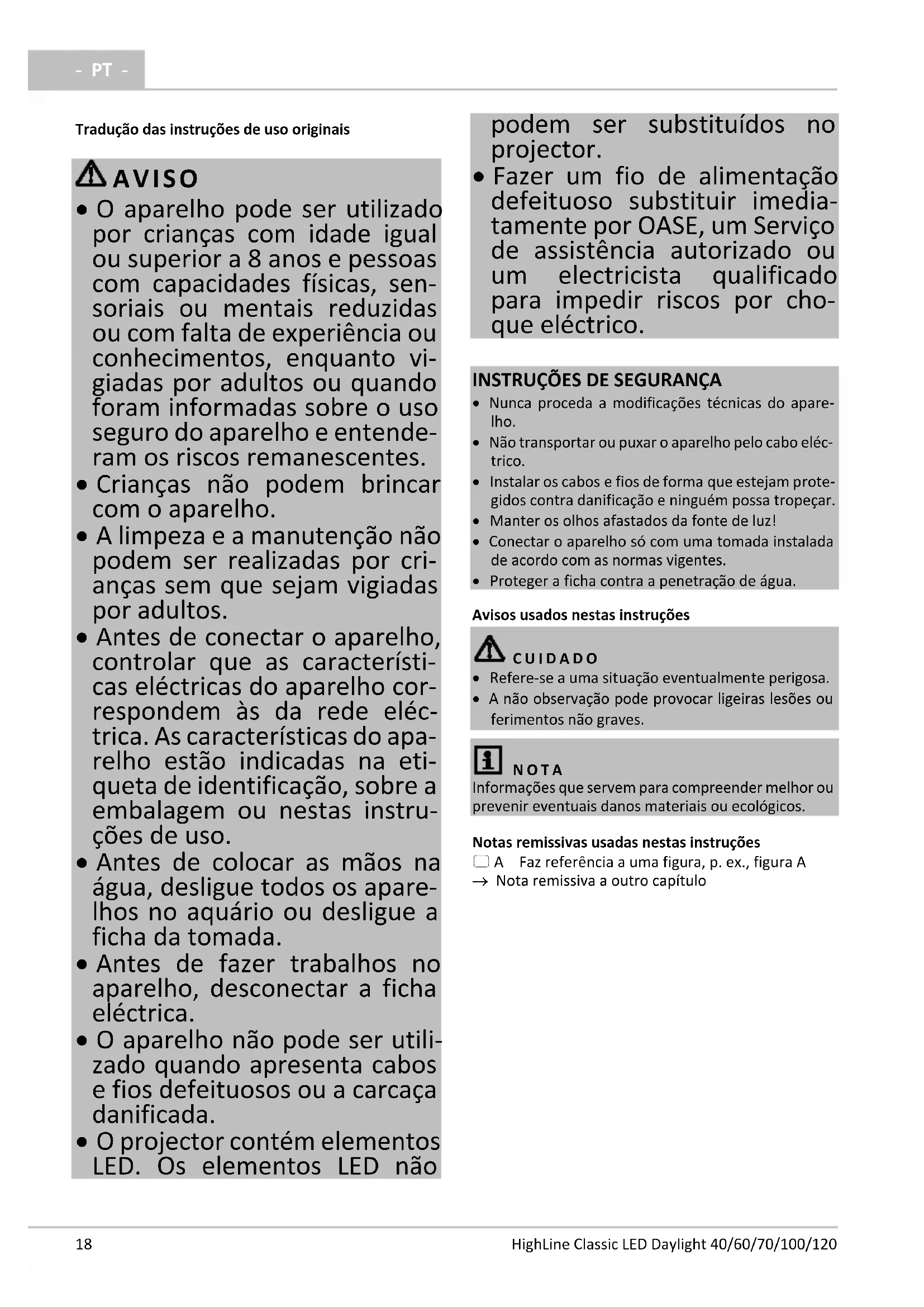 - PT -

Tradução das instruções de uso originais

AVISO
• O aparelho pode ser utilizado por crianças com idade igual ou superior a 8 anos e pessoas com capacidades físicas, sensoriais ou mentais reduzidas ou com falta de experiência ou conhecimentos, enquanto vigiadas por adultos ou quando foram informadas sobre o uso seguro do aparelho e entenderam os riscos remanescentes.
• Crianças não podem brincar com o aparelho.
• A limpeza e a manutenção não podem ser realizadas por crianças sem que sejam vigiadas por adultos.
• Antes de conectar o aparelho, controlar que as características eléctricas do aparelho correspondem às da rede eléctrica. As características do aparelho estão indicadas na etiqueta de identificação, sobre a embalagem ou nestas instruções de uso.
• Antes de colocar as mãos na água, desligue todos os aparelhos no aquário ou desligue a ficha da tomada.
• Antes de fazer trabalhos no aparelho, desconectar a ficha eléctrica.
• O aparelho não pode ser utilizado quando apresenta cabos e fios defeituosos ou a carcaça danificada.
• O projector contém elementos LED. Os elementos LED não podem ser substituídos no projector.
• Fazer um fio de alimentação defeituoso substituir imediatamente por OASE, um Serviço de assistência autorizado ou um electricista qualificado para impedir riscos por choque eléctrico.

INSTRUÇÕES DE SEGURANÇA
• Nunca proceda a modificações técnicas do aparelho.
• Não transportar ou puxar o aparelho pelo cabo eléctrico.
• Instalar os cabos e fios de forma que estejam protegidos contra danificação e ninguém possa tropeçar.
• Manter os olhos afastados da fonte de luz!
• Conectar o aparelho só com uma tomada instalada de acordo com as normas vigentes.
• Proteger a ficha contra a penetração de água.

Avisos usados nestas instruções

CUIDADO
• Refere-se a uma situação eventualmente perigosa.
• A não observação pode provocar ligeiras lesões ou ferimentos não graves.

NOTA
Informações que servem para compreender melhor ou prevenir eventuais danos materiais ou ecológicos.

Notas remissivas usadas nestas instruções
A Faz referência a uma figura, p. ex., figura A
→ Nota remissiva a outro capítulo

18
HighLine Classic LED Daylight 40/60/70/100/120